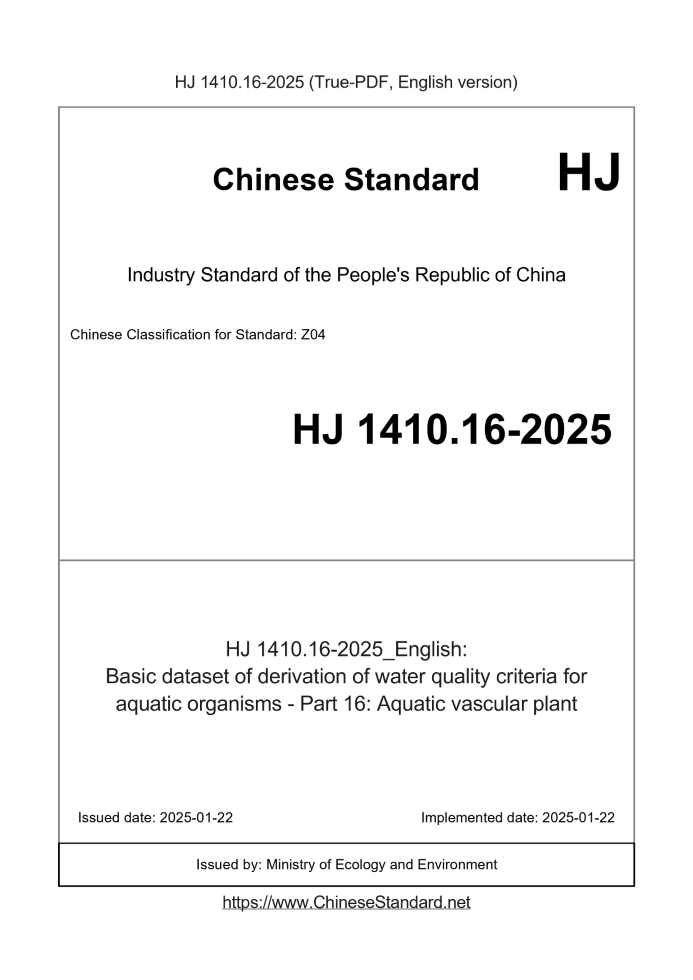 HJ 1410.16-2025 (True-PDF, English version)

Chinese Standard HJ

Industry Standard of the People's Republic of China

Chinese Classification for Standard: Z04

HJ 1410.16-2025

HJ 1410.16-2025_English:
Basic dataset of derivation of water quality criteria for aquatic organisms - Part 16: Aquatic vascular plant

Issued date: 2025-01-22

Implemented date: 2025-01-22

Issued by: Ministry of Ecology and Environment

https://www.ChineseStandard.net